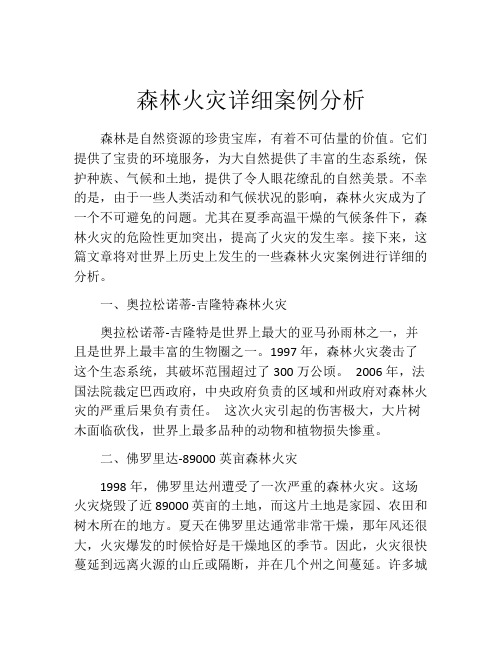 森林火灾详细案例分析

森林是自然资源的珍贵宝库，有着不可估量的价值。它们提供了宝贵的环境服务，为大自然提供了丰富的生态系统，保护种族、气候和土地，提供了令人眼花缭乱的自然美景。不幸的是，由于一些人类活动和气候状况的影响，森林火灾成为了一个不可避免的问题。尤其在夏季高温干燥的气候条件下，森林火灾的危险性更加突出，提高了火灾的发生率。接下来，这篇文章将对世界上历史上发生的一些森林火灾案例进行详细的分析。

一、奥拉松诺蒂-吉隆特森林火灾

奥拉松诺蒂-吉隆特是世界上最大的亚马孙雨林之一，并且是世界上最丰富的生物圈之一。1997 年，森林火灾袭击了这个生态系统，其破坏范围超过了 300 万公顷。 2006 年，法国法院裁定巴西政府，中央政府负责的区域和州政府对森林火灾的严重后果负有责任。 这次火灾引起的伤害极大，大片树木面临砍伐，世界上最多品种的动物和植物损失惨重。

二、佛罗里达-89000 英亩森林火灾

1998 年，佛罗里达州遭受了一次严重的森林火灾。这场火灾烧毁了近 89000 英亩的土地，而这片土地是家园、农田和树木所在的地方。夏天在佛罗里达通常非常干燥，那年风还很大，火灾爆发的时候恰好是干燥地区的季节。因此，火灾很快蔓延到远离火源的山丘或隔断，并在几个州之间蔓延。许多城